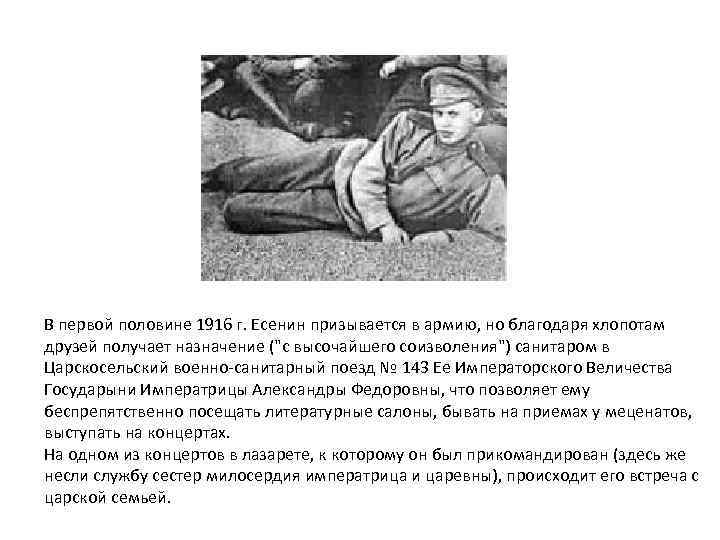 В первой половине 1916 г. Есенин призывается в армию, но благодаря хлопотам друзей получает назначение ("с высочайшего соизволения") санитаром в Царскосельский военно-санитарный поезд № 143 Ее Императорского Величества Государыни Императрицы Александры Федоровны, что позволяет ему беспрепятственно посещать литературные салоны, бывать на приемах у меценатов, выступать на концертах.
На одном из концертов в лазарете, к которому он был прикомандирован (здесь же несли службу сестер милосердия императрица и царевны), происходит его встреча с царской семьей.